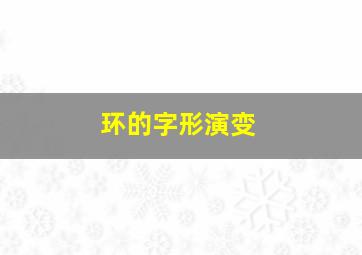 环的字形演变